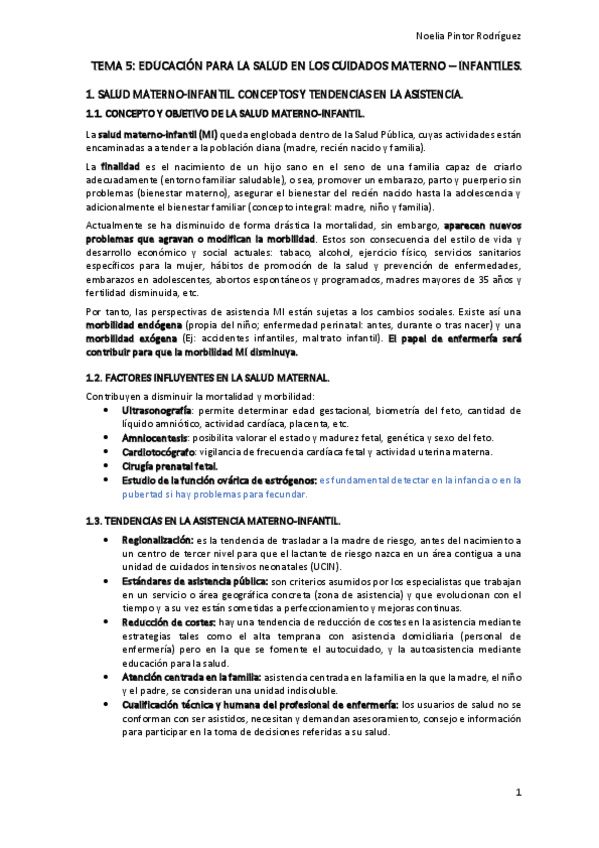 Noelia Pintor Rodríguez

TEMA 5: EDUCACIÓN PARA LA SALUD EN LOS CUIDADOS MATERNO – INFANTILES.

1. SALUD MATERNO-INFANTIL. CONCEPTOS Y TENDENCIAS EN LA ASISTENCIA.

1.1. CONCEPTO Y OBJETIVO DE LA SALUD MATERNO-INFANTIL.

La salud materno-infantil (MI) queda englobada dentro de la Salud Pública, cuyas actividades están encaminadas a atender a la población diana (madre, recién nacido y familia).

La finalidad es el nacimiento de un hijo sano en el seno de una familia capaz de criarlo adecuadamente (entorno familiar saludable), o sea, promover un embarazo, parto y puerperio sin problemas (bienestar materno), asegurar el bienestar del recién nacido hasta la adolescencia y adicionalmente el bienestar familiar (concepto integral: madre, niño y familia).

Actualmente se ha disminuido de forma drástica la mortalidad, sin embargo, aparecen nuevos problemas que agravan o modifican la morbilidad. Estos son consecuencia del estilo de vida y desarrollo económico y social actuales: tabaco, alcohol, ejercicio físico, servicios sanitarios específicos para la mujer, hábitos de promoción de la salud y prevención de enfermedades, embarazos en adolescentes, abortos espontáneos y programados, madres mayores de 35 años y fertilidad disminuida, etc.

Por tanto, las perspectivas de asistencia MI están sujetas a los cambios sociales. Existe así una morbilidad endógena (propia del niño; enfermedad perinatal: antes, durante o tras nacer) y una morbilidad exógena (Ej: accidentes infantiles, maltrato infantil). El papel de enfermería será contribuir para que la morbilidad MI disminuya.

1.2. FACTORES INFLUYENTES EN LA SALUD MATERNAL.

Contribuyen a disminuir la mortalidad y morbilidad:
• Ultrasonografía: permite determinar edad gestacional, biometría del feto, cantidad de líquido amniótico, actividad cardíaca, placenta, etc.
• Amniocentesis: posibilita valorar el estado y madurez fetal, genética y sexo del feto.
• Cardiotocógrafo: vigilancia de frecuencia cardíaca fetal y actividad uterina materna.
• Cirugía prenatal fetal.
• Estudio de la función ovárica de estrógenos: es fundamental detectar en la infancia o en la pubertad si hay problemas para fecundar.

1.3. TENDENCIAS EN LA ASISTENCIA MATERNO-INFANTIL.

• Regionalización: es la tendencia de trasladar a la madre de riesgo, antes del nacimiento a un centro de tercer nivel para que el lactante de riesgo nazca en un área contigua a una unidad de cuidados intensivos neonatales (UCIN).
• Estándares de asistencia pública: son criterios asumidos por los especialistas que trabajan en un servicio o área geográfica concreta (zona de asistencia) y que evolucionan con el tiempo y a su vez están sometidas a perfeccionamiento y mejoras continuas.
• Reducción de costes: hay una tendencia de reducción de costes en la asistencia mediante estrategias tales como el alta temprana con asistencia domiciliaria (personal de enfermería) pero en la que se fomente el autocuidado, y la autoasistencia mediante educación para la salud.
• Atención centrada en la familia: asistencia centrada en la familia en la que la madre, el niño y el padre, se consideran una unidad indisoluble.
• Cualificación técnica y humana del profesional de enfermería: los usuarios de salud no se conforman con ser asistidos, necesitan y demandan asesoramiento, consejo e información para participar en la toma de decisiones referidas a su salud.

1